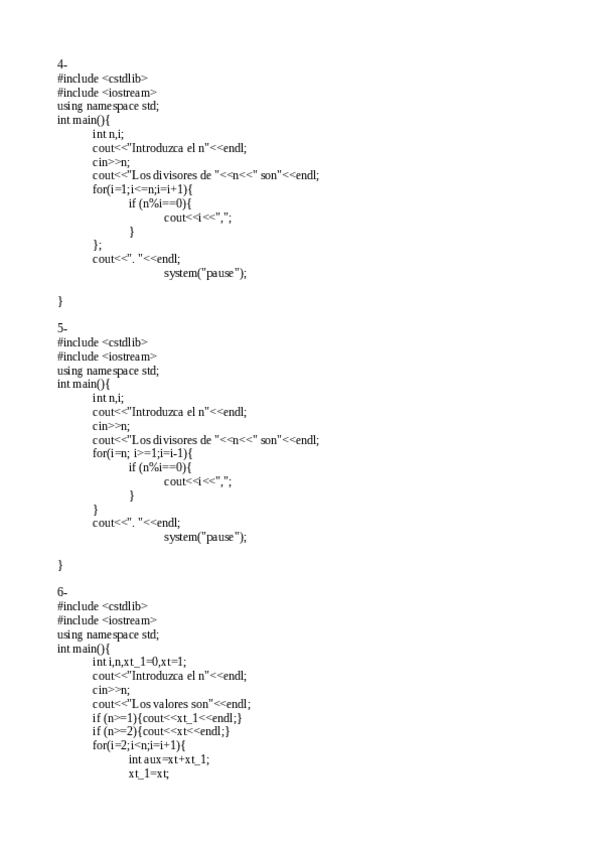 4-
#include <cstdlib>
#include <iostream>
using namespace std;
int main(){
int n,i;
cout<<"Introduzca el n"<<endl;
cin>>n;
cout<<"Los divisores de "<<n<<" son"<<endl;
for(i=1;i<=n;i=i+1){
if (n%i==0){
cout<<i<<",";
}
};
cout<<". "<<endl;
system("pause");

}

5-
#include <cstdlib>
#include <iostream>
using namespace std;
int main(){
int n,i;
cout<<"Introduzca el n"<<endl;
cin>>n;
cout<<"Los divisores de "<<n<<" son"<<endl;
for(i=n; i>=1;i=i-1){
if (n%i==0){
cout<<i<<",";
}
}
cout<<". "<<endl;
system("pause");

}

6-
#include <cstdlib>
#include <iostream>
using namespace std;
int main(){
int i,n,xt_1=0,xt=1;
cout<<"Introduzca el n"<<endl;
cin>>n;
cout<<"Los valores son"<<endl;
if (n>=1){cout<<xt_1<<endl;}
if (n>=2){cout<<xt<<endl;}
for(i=2;i<n;i=i+1){
int aux=xt+xt_1;
xt_1=xt;